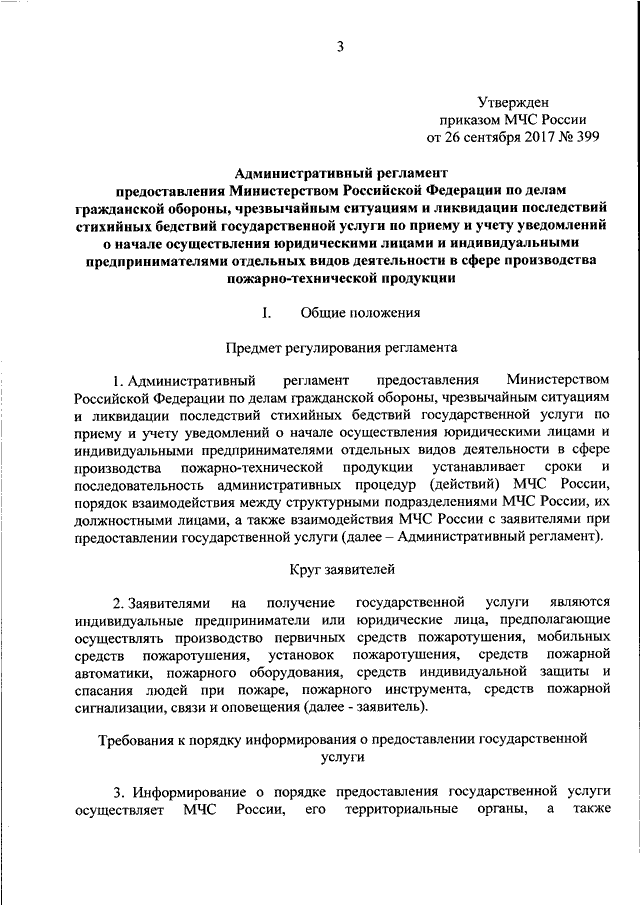 3

Утвержден
приказом МЧС России
от 26 сентября 2017 № 399

Административный регламент
предоставления Министерством Российской Федерации по делам гражданской обороны, чрезвычайным ситуациям и ликвидации последствий стихийных бедствий государственной услуги по приему и учету уведомлений о начале осуществления юридическими лицами и индивидуальными предпринимателями отдельных видов деятельности в сфере производства пожарно-технической продукции

I. Общие положения

Предмет регулирования регламента

1. Административный регламент предоставления Министерством Российской Федерации по делам гражданской обороны, чрезвычайным ситуациям и ликвидации последствий стихийных бедствий государственной услуги по приему и учету уведомлений о начале осуществления юридическими лицами и индивидуальными предпринимателями отдельных видов деятельности в сфере производства пожарно-технической продукции устанавливает сроки и последовательность административных процедур (действий) МЧС России, порядок взаимодействия между структурными подразделениями МЧС России, их должностными лицами, а также взаимодействия МЧС России с заявителями при предоставлении государственной услуги (далее – Административный регламент).

Круг заявителей

2. Заявителями на получение государственной услуги являются индивидуальные предприниматели или юридические лица, предполагающие осуществлять производство первичных средств пожаротушения, мобильных средств пожаротушения, установок пожаротушения, средств пожарной автоматики, пожарного оборудования, средств индивидуальной защиты и спасания людей при пожаре, пожарного инструмента, средств пожарной сигнализации, связи и оповещения (далее - заявитель).

Требования к порядку информирования о предоставлении государственной услуги

3. Информирование о порядке предоставления государственной услуги осуществляет МЧС России, его территориальные органы, а также